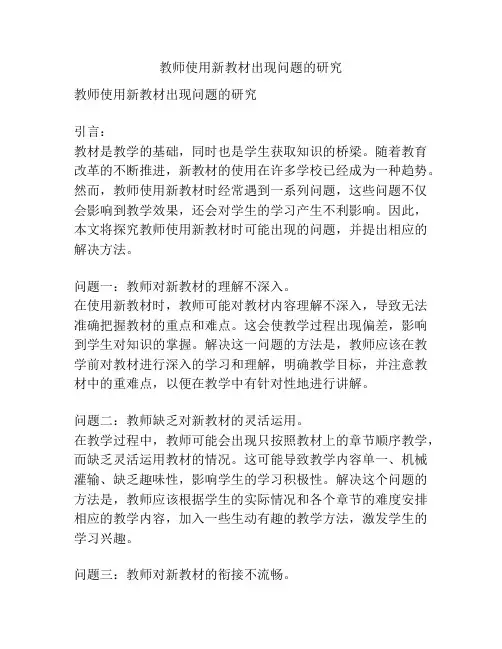 教师使用新教材出现问题的研究

教师使用新教材出现问题的研究

引言：
教材是教学的基础，同时也是学生获取知识的桥梁。随着教育改革的不断推进，新教材的使用在许多学校已经成为一种趋势。然而，教师使用新教材时经常遇到一系列问题，这些问题不仅会影响到教学效果，还会对学生的学习产生不利影响。因此，本文将探究教师使用新教材时可能出现的问题，并提出相应的解决方法。

问题一：教师对新教材的理解不深入。
在使用新教材时，教师可能对教材内容理解不深入，导致无法准确把握教材的重点和难点。这会使教学过程出现偏差，影响到学生对知识的掌握。解决这一问题的方法是，教师应该在教学前对教材进行深入的学习和理解，明确教学目标，并注意教材中的重难点，以便在教学中有针对性地进行讲解。

问题二：教师缺乏对新教材的灵活运用。
在教学过程中，教师可能会出现只按照教材上的章节顺序教学，而缺乏灵活运用教材的情况。这可能导致教学内容单一、机械灌输、缺乏趣味性，影响学生的学习积极性。解决这个问题的方法是，教师应该根据学生的实际情况和各个章节的难度安排相应的教学内容，加入一些生动有趣的教学方法，激发学生的学习兴趣。

问题三：教师对新教材的衔接不流畅。